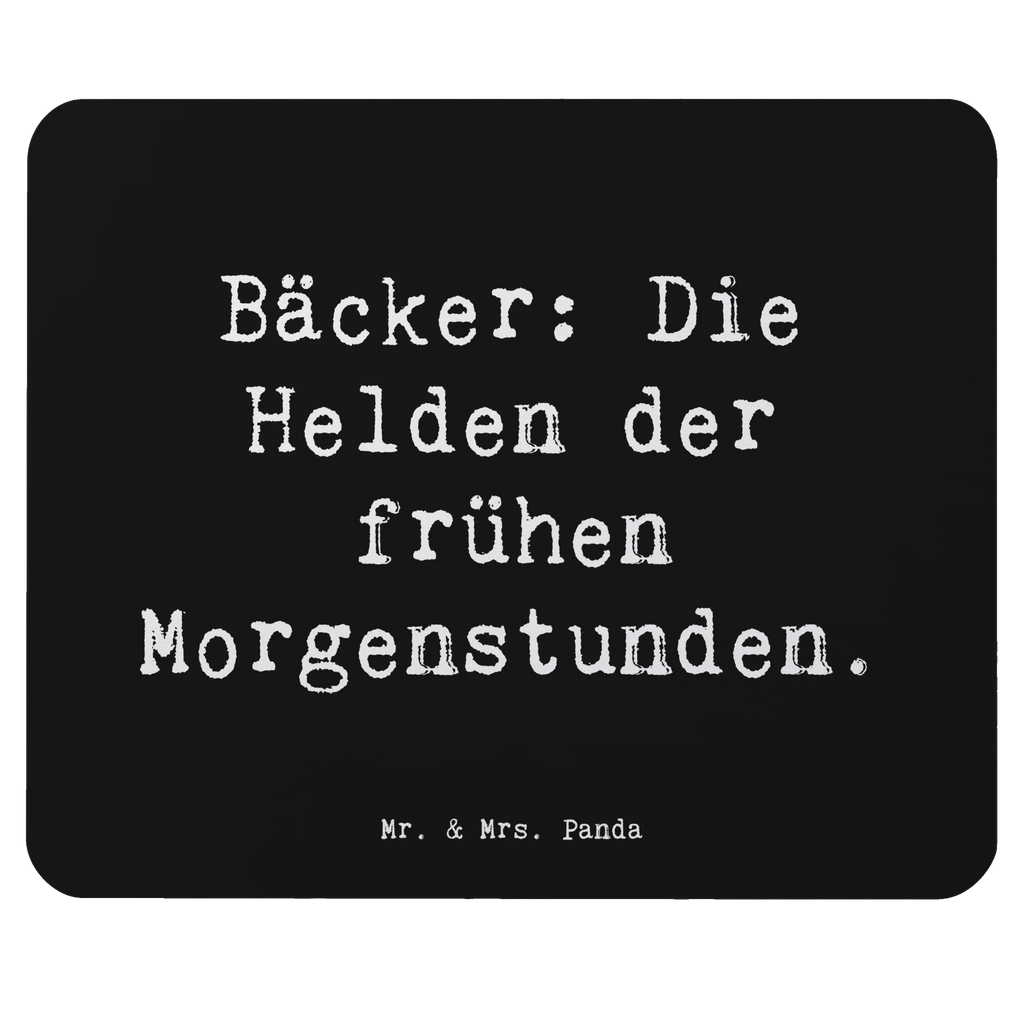 Bäcker: Die Helden der frühen Morgenstunden.

Mr. & Mrs. Panda